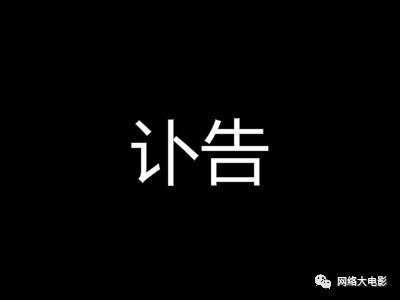 讣告

网络大电影